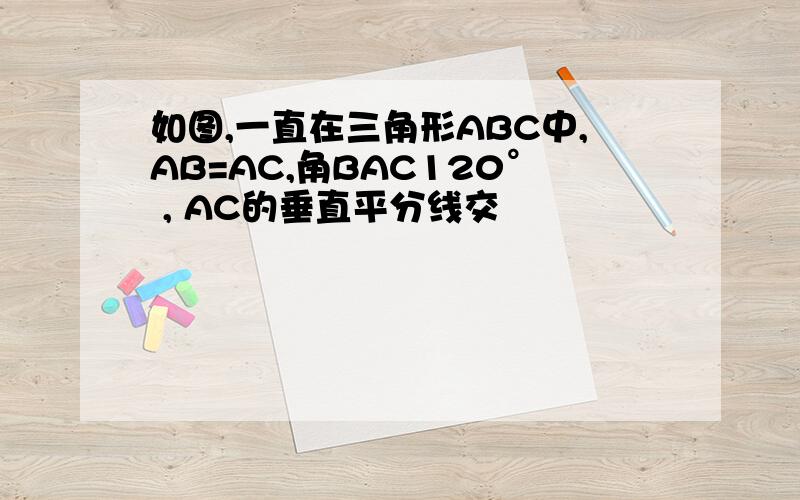 如图,一直在三角形ABC中,AB=AC,角BAC120°，AC的垂直平分线交